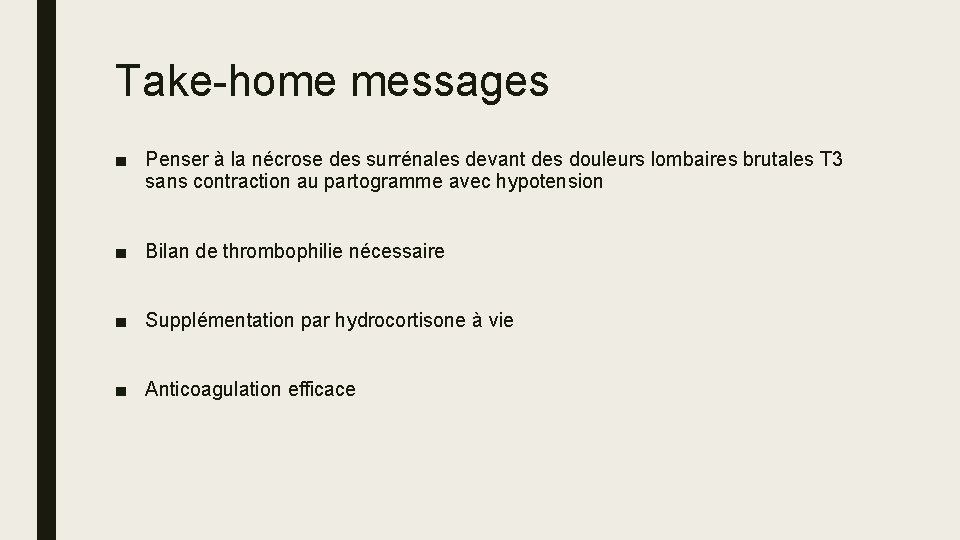 Take-home messages

■ Penser à la nécrose des surrénales devant des douleurs lombaires brutales T3 sans contraction au partogramme avec hypotension

■ Bilan de thrombophilie nécessaire

■ Supplémentation par hydrocortisone à vie

■ Anticoagulation efficace